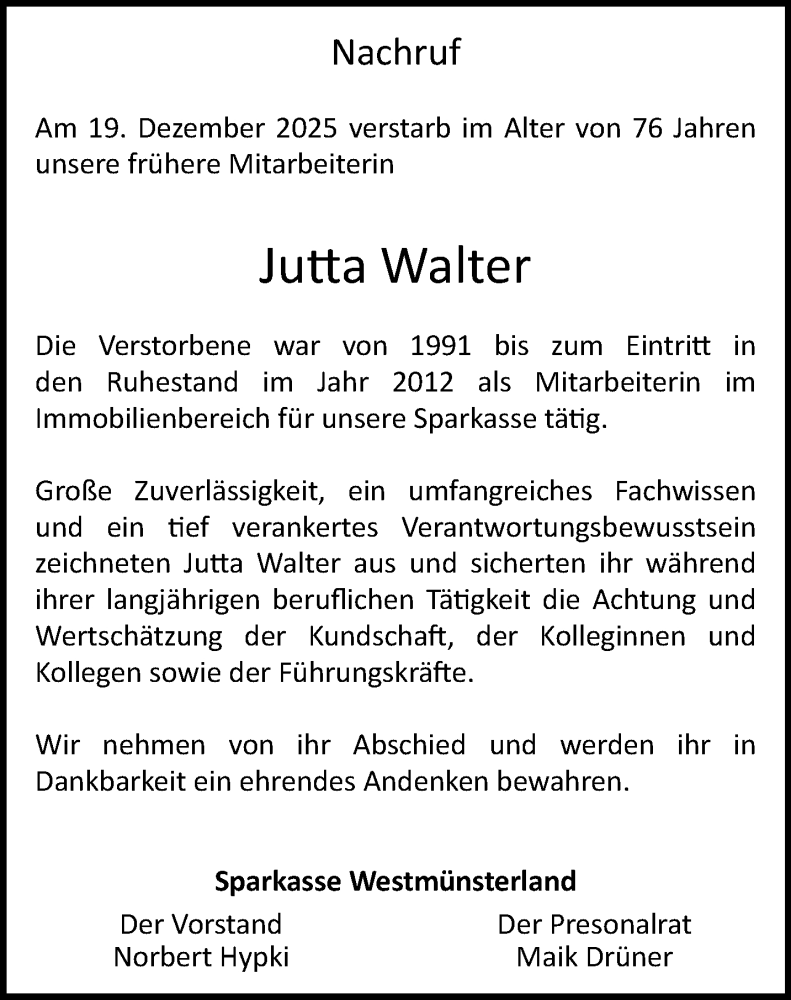 Nachruf

Am 19. Dezember 2025 verstarb im Alter von 76 Jahren unsere frühere Mitarbeiterin

Jutta Walter

Die Verstorbene war von 1991 bis zum Eintritt in den Ruhestand im Jahr 2012 als Mitarbeiterin im Immobilienbereich für unsere Sparkasse tätig.

Große Zuverlässigkeit, ein umfangreiches Fachwissen und ein tief verankertes Verantwortungsbewusstsein zeichneten Jutta Walter aus und sicherten ihr während ihrer langjährigen beruflichen Tätigkeit die Achtung und Wertschätzung der Kundschaft, der Kolleginnen und Kollegen sowie der Führungskräfte.

Wir nehmen von ihr Abschied und werden ihr in Dankbarkeit ein ehrendes Andenken bewahren.

Sparkasse Westmünsterland

Der Vorstand
Norbert Hypki

Der Presonalrat
Maik Drüner